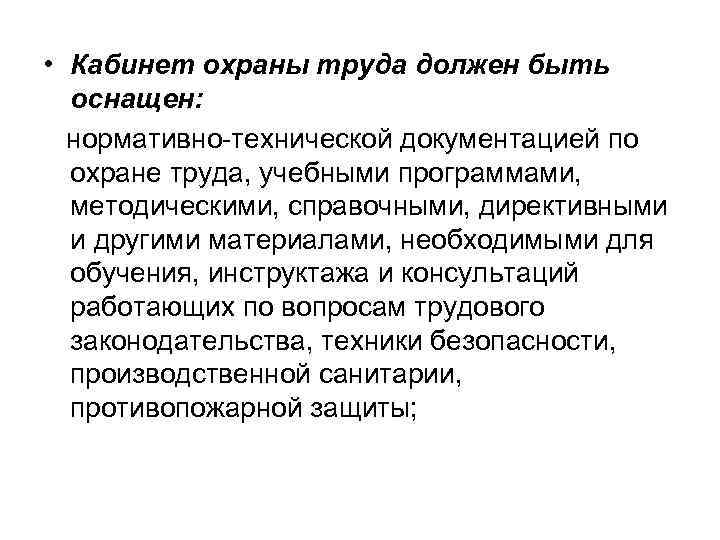 • Кабинет охраны труда должен быть оснащен:

нормативно-технической документацией по охране труда, учебными программами, методическими, справочными, директивными и другими материалами, необходимыми для обучения, инструктажа и консультаций работающих по вопросам трудового законодательства, техники безопасности, производственной санитарии, противопожарной защиты;